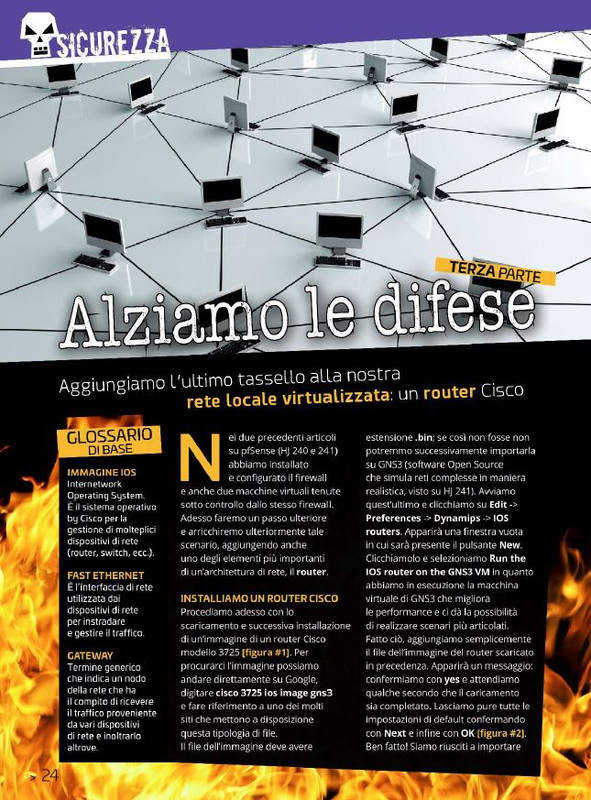 SICUREZZA

TERZA PARTE

Alziamo le difese

Aggiungiamo l'ultimo tassello alla nostra rete locale virtualizzata: un router Cisco

GLOSSARIO DI BASE

IMMAGINE IOS
Internetwork Operating System. È il sistema operativo by Cisco per la gestione di molteplici dispositivi di rete (router, switch, ecc.).

FAST ETHERNET
È l'interfaccia di rete utilizzata dai dispositivi di rete per instradare e gestire il traffico.

GATEWAY
Termine generico che indica un nodo della rete che ha il compito di ricevere il traffico proveniente da vari dispositivi di rete e inoltrarlo altrove.

Nei due precedenti articoli su pfSense (HJ 240 e 241) abbiamo installato e configurato il firewall e anche due macchine virtuali tenute sotto controllo dallo stesso firewall. Adesso faremo un passo ulteriore e arricchiremo ulteriormente tale scenario, aggiungendo anche uno degli elementi più importanti di un'architettura di rete, il router.

INSTALLIAMO UN ROUTER CISCO
Procediamo adesso con lo scaricamento e successiva installazione di un'immagine di un router Cisco modello 3725 [figura #1]. Per procurarci l'immagine possiamo andare direttamente su Google, digitare cisco 3725 ios image gns3 e fare riferimento a uno dei molti siti che mettono a disposizione questa tipologia di file.
Il file dell'immagine deve avere estensione .bin; se così non fosse non potremmo successivamente importarla su GNS3 (software Open Source che simula reti complesse in maniera realistica, visto su HJ 241). Avviamo quest'ultimo e clicchiamo su Edit -> Preferences -> Dynamips -> IOS routers. Apparirà una finestra vuota in cui sarà presente il pulsante New. Clicchiamolo e selezioniamo Run the IOS router on the GNS3 VM in quanto abbiamo in esecuzione la macchina virtuale di GNS3 che migliora le performance e ci dà la possibilità di realizzare scenari più articolati. Fatto ciò, aggiungiamo semplicemente il file dell'immagine del router scaricato in precedenza. Apparirà un messaggio: confermiamo con yes e attendiamo qualche secondo che il caricamento sia completato. Lasciamo pure tutte le impostazioni di default confermando con Next e infine con OK [figura #2]. Ben fatto! Siamo riusciti a importare

24